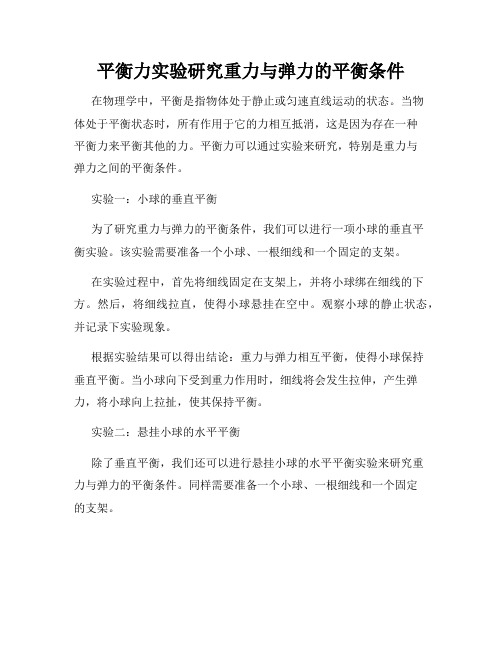 平衡力实验研究重力与弹力的平衡条件

在物理学中，平衡是指物体处于静止或匀速直线运动的状态。当物体处于平衡状态时，所有作用于它的力相互抵消，这是因为存在一种平衡力来平衡其他的力。平衡力可以通过实验来研究，特别是重力与弹力之间的平衡条件。

实验一：小球的垂直平衡

为了研究重力与弹力的平衡条件，我们可以进行一项小球的垂直平衡实验。该实验需要准备一个小球、一根细线和一个固定的支架。

在实验过程中，首先将细线固定在支架上，并将小球绑在细线的下方。然后，将细线拉直，使得小球悬挂在空中。观察小球的静止状态，并记录下实验现象。

根据实验结果可以得出结论：重力与弹力相互平衡，使得小球保持垂直平衡。当小球向下受到重力作用时，细线将会发生拉伸，产生弹力，将小球向上拉扯，使其保持平衡。

实验二：悬挂小球的水平平衡

除了垂直平衡，我们还可以进行悬挂小球的水平平衡实验来研究重力与弹力的平衡条件。同样需要准备一个小球、一根细线和一个固定的支架。